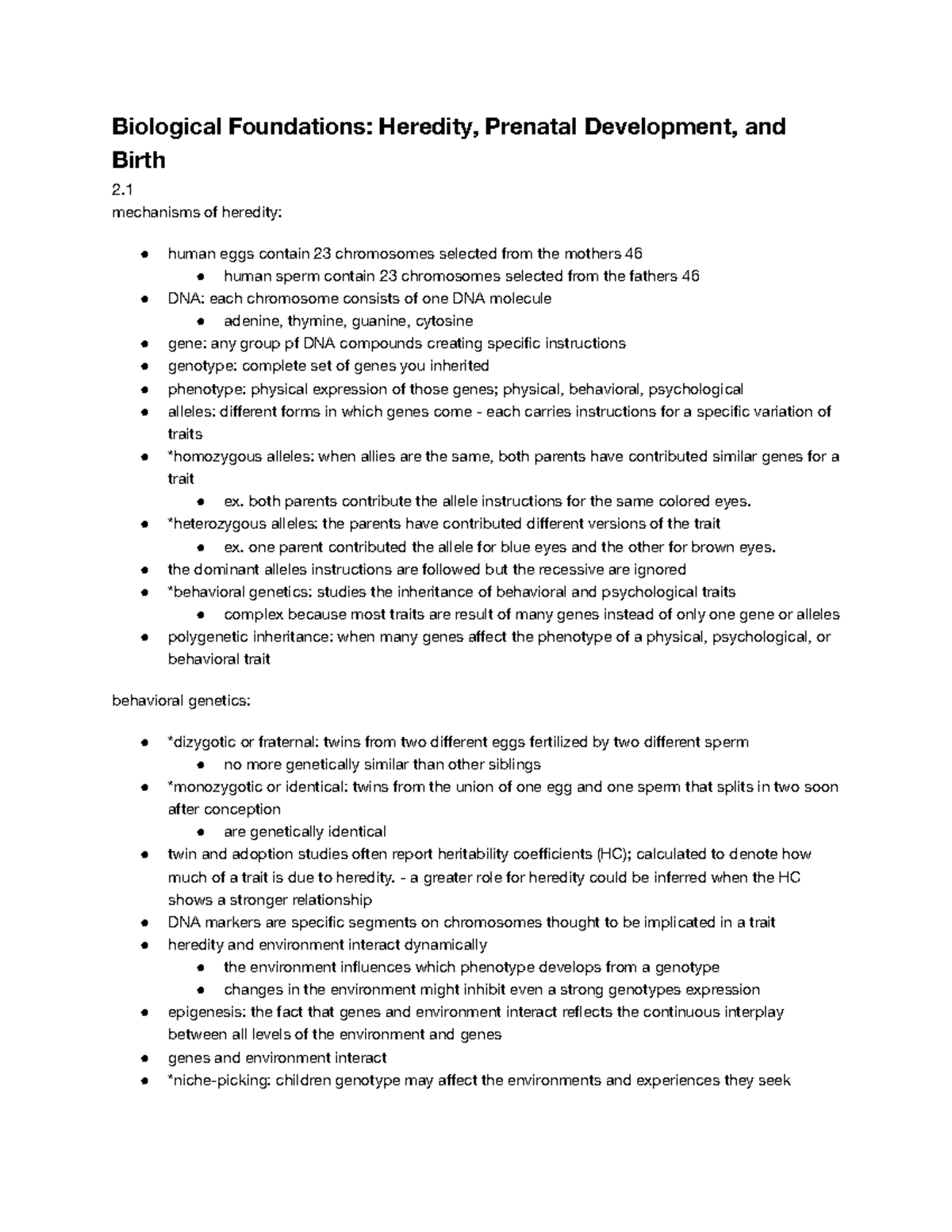 Biological Foundations: Heredity, Prenatal Development, and Birth

2.1
mechanisms of heredity:

- human eggs contain 23 chromosomes selected from the mothers 46
  - human sperm contain 23 chromosomes selected from the fathers 46
- DNA: each chromosome consists of one DNA molecule
  - adenine, thymine, guanine, cytosine
- gene: any group pf DNA compounds creating specific instructions
- genotype: complete set of genes you inherited
- phenotype: physical expression of those genes; physical, behavioral, psychological
- alleles: different forms in which genes come - each carries instructions for a specific variation of traits
- *homozygous alleles: when allies are the same, both parents have contributed similar genes for a trait
  - ex. both parents contribute the allele instructions for the same colored eyes.
- *heterozygous alleles: the parents have contributed different versions of the trait
  - ex. one parent contributed the allele for blue eyes and the other for brown eyes.
- the dominant alleles instructions are followed but the recessive are ignored
- *behavioral genetics: studies the inheritance of behavioral and psychological traits
  - complex because most traits are result of many genes instead of only one gene or alleles
- polygenetic inheritance: when many genes affect the phenotype of a physical, psychological, or behavioral trait

behavioral genetics:

- *dizygotic or fraternal: twins from two different eggs fertilized by two different sperm
  - no more genetically similar than other siblings
- *monozygotic or identical: twins from the union of one egg and one sperm that splits in two soon after conception
  - are genetically identical
- twin and adoption studies often report heritability coefficients (HC); calculated to denote how much of a trait is due to heredity. - a greater role for heredity could be inferred when the HC shows a stronger relationship
- DNA markers are specific segments on chromosomes thought to be implicated in a trait
- heredity and environment interact dynamically
  - the environment influences which phenotype develops from a genotype
  - changes in the environment might inhibit even a strong genotypes expression
- epigenesis: the fact that genes and environment interact reflects the continuous interplay between all levels of the environment and genes
- genes and environment interact
- *niche-picking: children genotype may affect the environments and experiences they seek